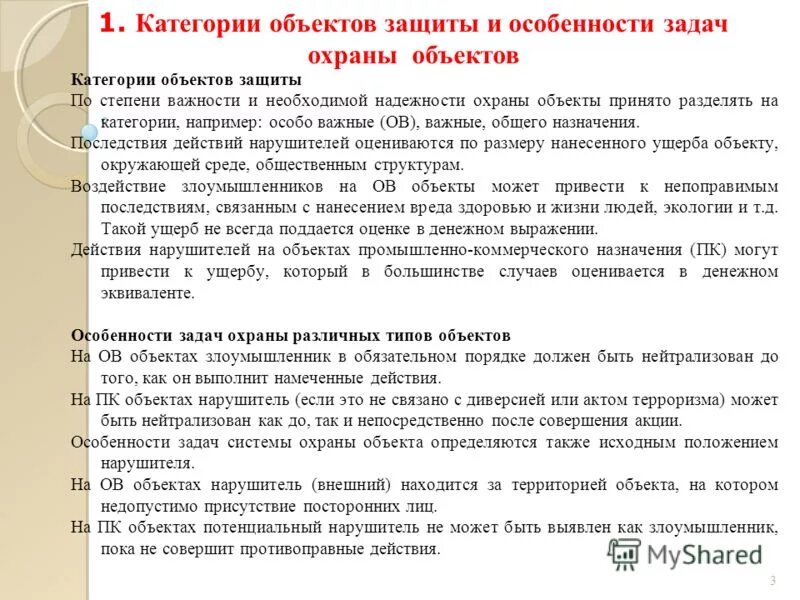 1. Категории объектов защиты и особенности задач охраны объектов

Категории объектов защиты

По степени важности и необходимой надежности охраны объекты принято разделять на категории, например: особо важные (ОВ), важные, общего назначения.

Последствия действий нарушителей оцениваются по размеру нанесенного ущерба объекту, окружающей среде, общественным структурам.

Воздействие злоумышленников на ОВ объекты может привести к непоправимым последствиям, связанным с нанесением вреда здоровью и жизни людей, экологии и т.д. Такой ущерб не всегда поддается оценке в денежном выражении.

Действия нарушителей на объектах промышленно-коммерческого назначения (ПК) могут привести к ущербу, который в большинстве случаев оценивается в денежном эквиваленте.

Особенности задач охраны различных типов объектов

На ОВ объектах злоумышленник в обязательном порядке должен быть нейтрализован до того, как он выполнит намеченные действия.

На ПК объектах нарушитель (если это не связано с диверсией или актом терроризма) может быть нейтрализован как до, так и непосредственно после совершения акции.

Особенности задач системы охраны объекта определяются также исходным положением нарушителя.

На ОВ объектах нарушитель (внешний) находится за территорией объекта, на котором недопустимо присутствие посторонних лиц.

На ПК объектах потенциальный нарушитель не может быть выявлен как злоумышленник, пока не совершит противоправные действия.

MyShared

3